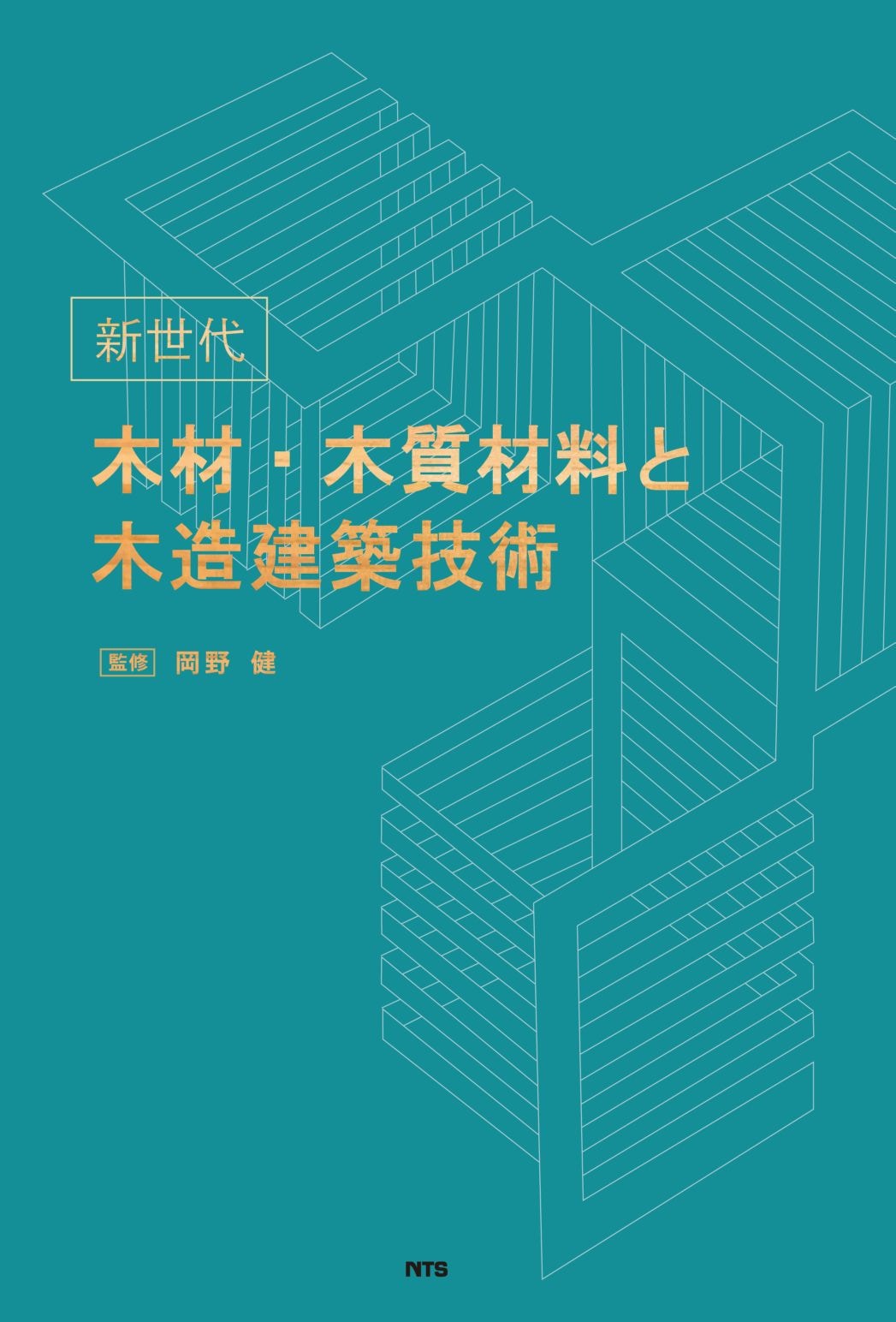 新世代

木材・木質材料と
木造建築技術

監修 岡野 健

NTS